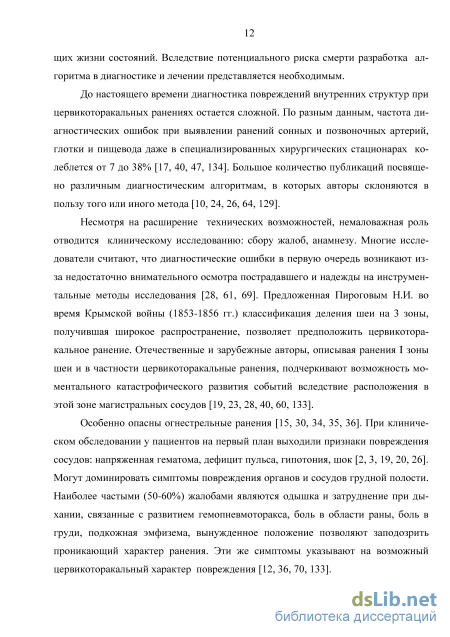 12

щих жизни состояний. Вследствие потенциального риска смерти разработка алгоритма в диагностике и лечении представляется необходимым.

До настоящего времени диагностика повреждений внутренних структур при цервикоторакальных ранениях остается сложной. По разным данным, частота диагностических ошибок при выявлении ранений сонных и позвоночных артерий, глотки и пищевода даже в специализированных хирургических стационарах колеблется от 7 до 38% [17, 40, 47, 134]. Большое количество публикаций посвящено различным диагностическим алгоритмам, в которых авторы склоняются в пользу того или иного метода [10, 24, 26, 64, 129].

Несмотря на расширение технических возможностей, немаловажная роль отводится клиническому исследованию: сбору жалоб, анамнезу. Многие исследователи считают, что диагностические ошибки в первую очередь возникают из-за недостаточно внимательного осмотра пострадавшего и надежды на инструментальные методы исследования [28, 61, 69]. Предложенная Пироговым Н.И. во время Крымской войны (1853-1856 гг.) классификация деления шеи на 3 зоны, получившая широкое распространение, позволяет предположить цервикоторакальное ранение. Отечественные и зарубежные авторы, описывая ранения I зоны шеи и в частности цервикоторакальные ранения, подчеркивают возможность моментального катастрофического развития событий вследствие расположения в этой зоне магистральных сосудов [19, 23, 28, 40, 60, 133].

Особенно опасны огнестрельные ранения [15, 30, 34, 35, 36]. При клиническом обследовании у пациентов на первый план выходили признаки повреждения сосудов: напряженная гематома, дефицит пульса, гипотония, шок [2, 3, 19, 20, 26]. Могут доминировать симптомы повреждения органов и сосудов грудной полости. Наиболее частыми (50-60%) жалобами являются одышка и затруднение при дыхании, связанные с развитием гемопневмоторакса, боль в области раны, боль в груди, подкожная эмфизема, вынужденное положение позволяют заподозрить проникающий характер ранения. Эти же симптомы указывают на возможный цервикоторакальный характер повреждения [12, 36, 70, 133].

dsLib.net
библиотека диссертаций